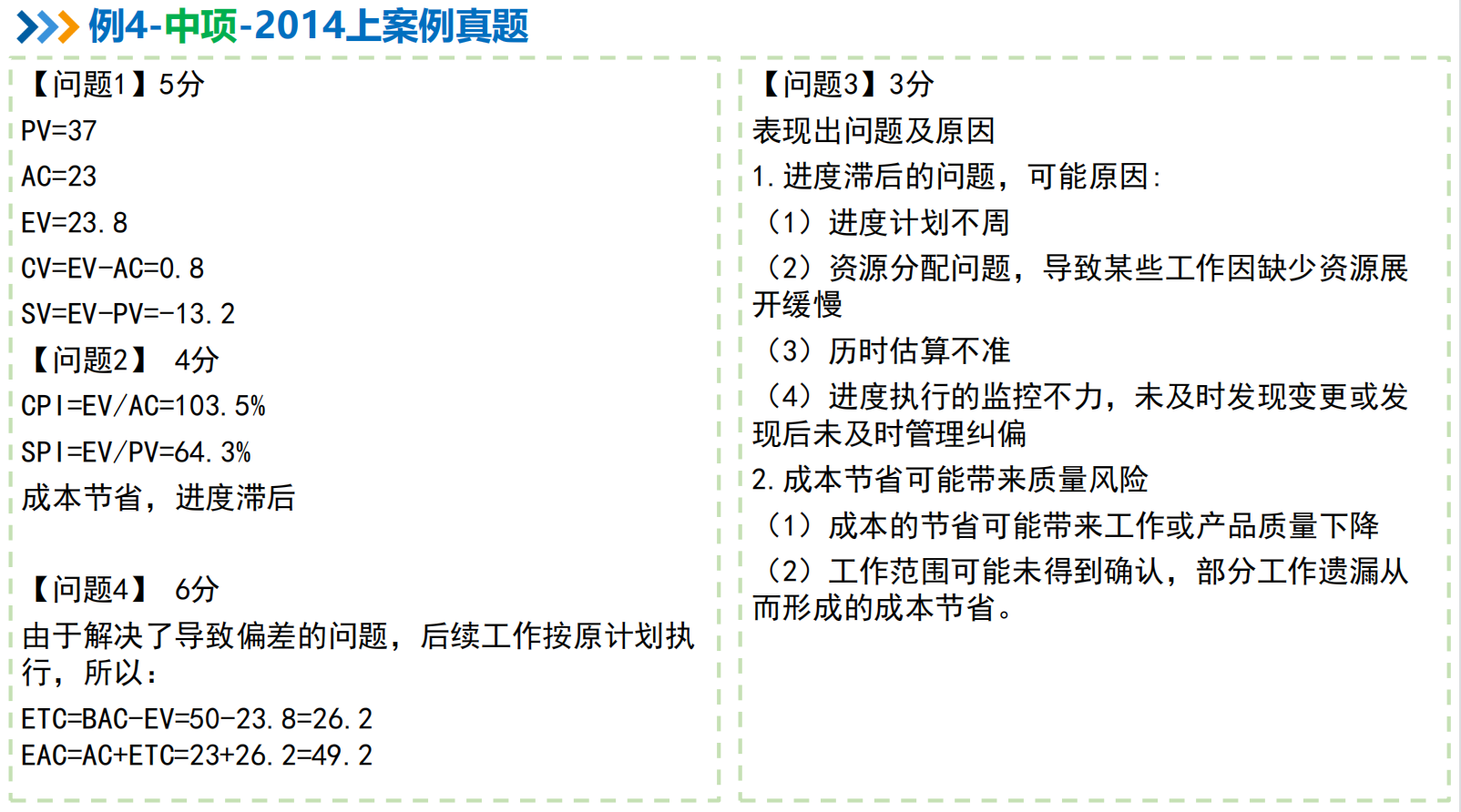 例4-中项-2014上案例真题

【问题1】5分

PV=37

AC=23

EV=23.8

CV=EV-AC=0.8

SV=EV-PV=-13.2

【问题2】 4分

CPI=EV/AC=103.5%

SPI=EV/PV=64.3%

成本节省，进度滞后

【问题4】 6分

由于解决了导致偏差的问题，后续工作按原计划执行，所以：

ETC=BAC-EV=50-23.8=26.2

EAC=AC+ETC=23+26.2=49.2

【问题3】3分

表现出问题及原因

1.进度滞后的问题，可能原因：

（1）进度计划不周

（2）资源分配问题，导致某些工作因缺少资源展开缓慢

（3）历时估算不准

（4）进度执行的监控不力，未及时发现变更或发现后未及时管理纠偏

2.成本节省可能带来质量风险

（1）成本的节省可能带来工作或产品质量下降

（2）工作范围可能未得到确认，部分工作遗漏从而形成的成本节省。